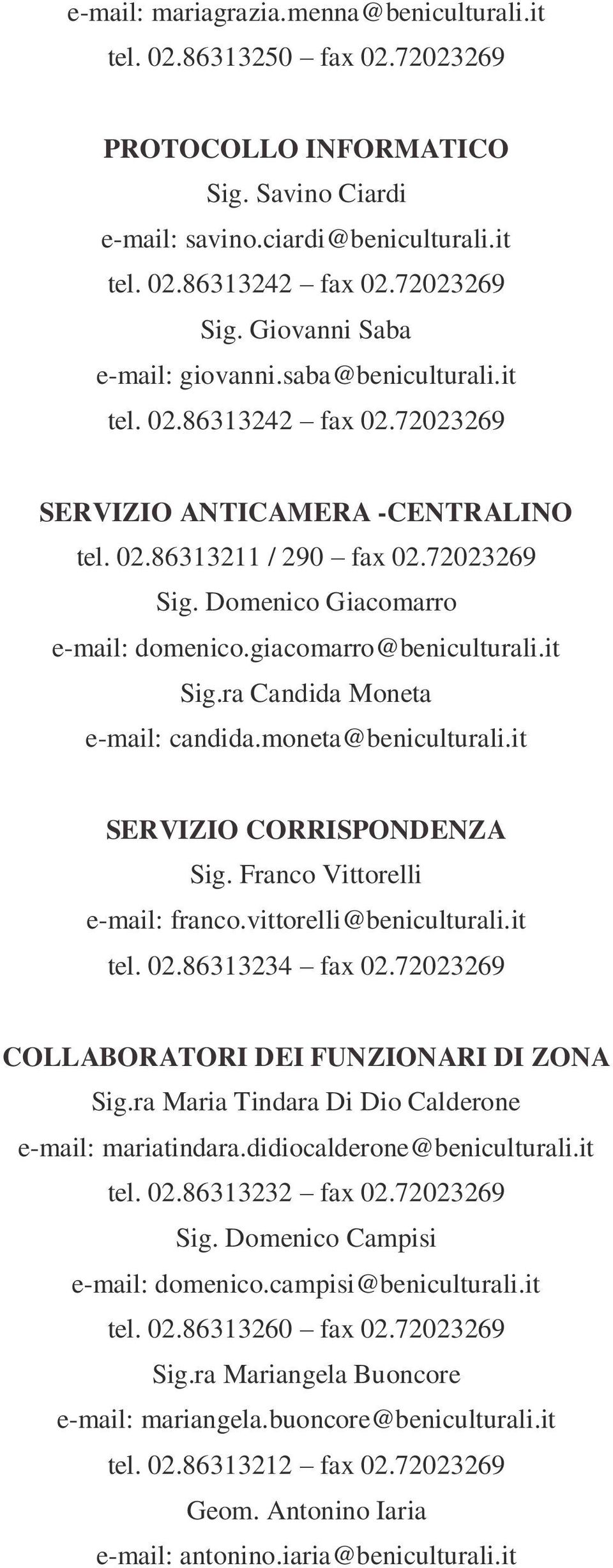 e-mail: mariagrazia.menna@beniculturali.it
tel. 02.86313250 – fax 02.72023269

PROTOCOLLO INFORMATICO
Sig. Savino Ciardi
e-mail: savino.ciardi@beniculturali.it
tel. 02.86313242 – fax 02.72023269
Sig. Giovanni Saba
e-mail: giovanni.saba@beniculturali.it
tel. 02.86313242 – fax 02.72023269

SERVIZIO ANTICAMERA -CENTRALINO
tel. 02.86313211 / 290 – fax 02.72023269
Sig. Domenico Giacomarro
e-mail: domenico.giacomarro@beniculturali.it
Sig.ra Candida Moneta
e-mail: candida.moneta@beniculturali.it

SERVIZIO CORRISPONDENZA
Sig. Franco Vittorelli
e-mail: franco.vittorelli@beniculturali.it
tel. 02.86313234 – fax 02.72023269

COLLABORATORI DEI FUNZIONARI DI ZONA
Sig.ra Maria Tindara Di Dio Calderone
e-mail: mariatindara.didiocalderone@beniculturali.it
tel. 02.86313232 – fax 02.72023269
Sig. Domenico Campisi
e-mail: domenico.campisi@beniculturali.it
tel. 02.86313260 – fax 02.72023269
Sig.ra Mariangela Buoncore
e-mail: mariangela.buoncore@beniculturali.it
tel. 02.86313212 – fax 02.72023269
Geom. Antonino Iaria
e-mail: antonino.iaria@beniculturali.it